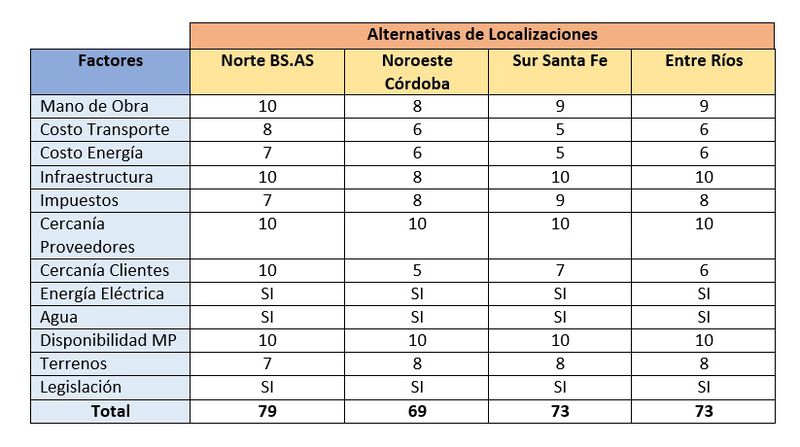 | | Alternativas de Localizaciones | | | |
|---|---|---|---|---|
| **Factores** | **Norte BS.AS** | **Noroeste Córdoba** | **Sur Santa Fe** | **Entre Ríos** |
| Mano de Obra | 10 | 8 | 9 | 9 |
| Costo Transporte | 8 | 6 | 5 | 6 |
| Costo Energía | 7 | 6 | 5 | 6 |
| Infraestructura | 10 | 8 | 10 | 10 |
| Impuestos | 7 | 8 | 9 | 8 |
| Cercanía Proveedores | 10 | 10 | 10 | 10 |
| Cercanía Clientes | 10 | 5 | 7 | 6 |
| Energía Eléctrica | SI | SI | SI | SI |
| Agua | SI | SI | SI | SI |
| Disponibilidad MP | 10 | 10 | 10 | 10 |
| Terrenos | 7 | 8 | 8 | 8 |
| Legislación | SI | SI | SI | SI |
| **Total** | **79** | **69** | **73** | **73** |